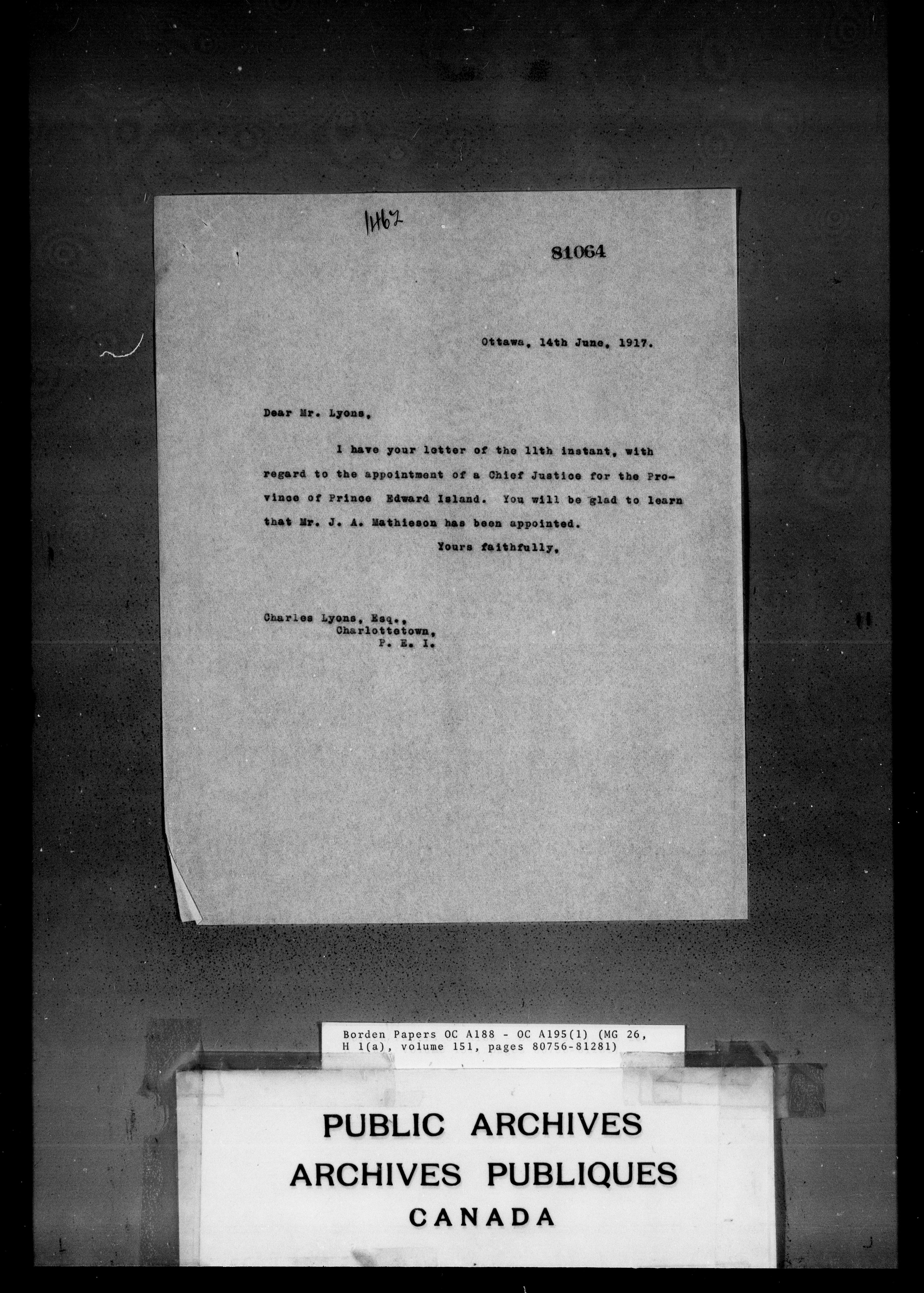 1462

81064

Ottawa, 14th June, 1917.

Dear Mr. Lyons,

I have your letter of the 11th instant, with regard to the appointment of a Chief Justice for the Province of Prince Edward Island. You will be glad to learn that Mr. J. A. Mathieson has been appointed.

Yours faithfully,

Charles Lyons, Esq.,
Charlottetown,
P. E. I.

Borden Papers OC A188 - OC A195(1) (MG 26, H 1(a), volume 151, pages 80756-81281)

PUBLIC ARCHIVES
ARCHIVES PUBLIQUES
CANADA